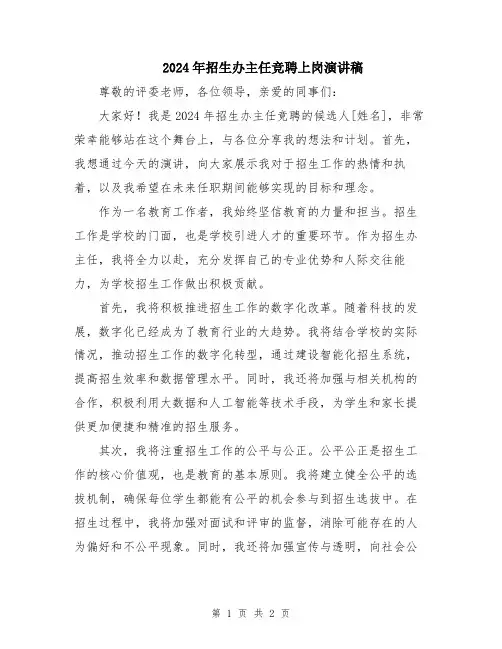 2024年招生办主任竞聘上岗演讲稿

尊敬的评委老师，各位领导，亲爱的同事们：

大家好！我是2024年招生办主任竞聘的候选人[姓名]，非常荣幸能够站在这个舞台上，与各位分享我的想法和计划。首先，我想通过今天的演讲，向大家展示我对于招生工作的热情和执着，以及我希望在未来任职期间能够实现的目标和理念。

作为一名教育工作者，我始终坚信教育的力量和担当。招生工作是学校的门面，也是学校引进人才的重要环节。作为招生办主任，我将全力以赴，充分发挥自己的专业优势和人际交往能力，为学校招生工作做出积极贡献。

首先，我将积极推进招生工作的数字化改革。随着科技的发展，数字化已经成为了教育行业的大趋势。我将结合学校的实际情况，推动招生工作的数字化转型，通过建设智能化招生系统，提高招生效率和数据管理水平。同时，我还将加强与相关机构的合作，积极利用大数据和人工智能等技术手段，为学生和家长提供更加便捷和精准的招生服务。

其次，我将注重招生工作的公平与公正。公平公正是招生工作的核心价值观，也是教育的基本原则。我将建立健全公平的选拔机制，确保每位学生都能有公平的机会参与到招生选拔中。在招生过程中，我将加强对面试和评审的监督，消除可能存在的人为偏好和不公平现象。同时，我还将加强宣传与透明，向社会公

第 1 页 共 2 页